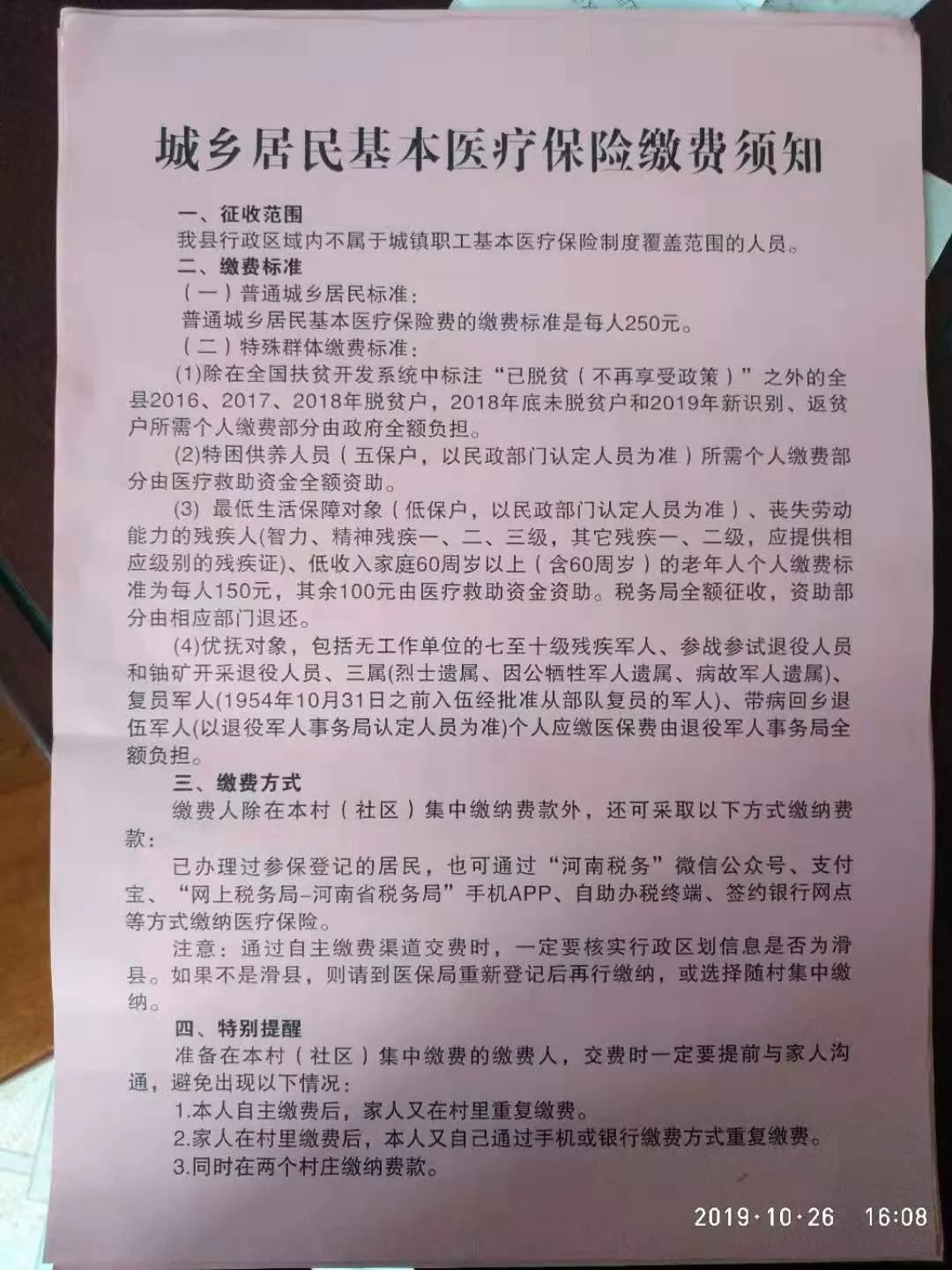 城乡居民基本医疗保险缴费须知

一、征收范围

我县行政区域内不属于城镇职工基本医疗保险制度覆盖范围的人员。

二、缴费标准

（一）普通城乡居民标准：

普通城乡居民基本医疗保险费的缴费标准是每人250元。

（二）特殊群体缴费标准：

(1)除在全国扶贫开发系统中标注“已脱贫（不再享受政策）”之外的全县2016、2017、2018年脱贫户，2018年底未脱贫户和2019年新识别、返贫户所需个人缴费部分由政府全额负担。

(2)特困供养人员（五保户，以民政部门认定人员为准）所需个人缴费部分由医疗救助资金全额资助。

(3) 最低生活保障对象（低保户，以民政部门认定人员为准）、丧失劳动能力的残疾人(智力、精神残疾一、二、三级，其它残疾一、二级，应提供相应级别的残疾证)、低收入家庭60周岁以上（含60周岁）的老年人个人缴费标准为每人150元，其余100元由医疗救助资金资助。税务局全额征收，资助部分由相应部门退还。

(4)优抚对象，包括无工作单位的七至十级残疾军人、参战参试退役人员和铀矿开采退役人员、三属(烈士遗属、因公牺牲军人遗属、病故军人遗属)、复员军人(1954年10月31日之前入伍经批准从部队复员的军人)、带病回乡退伍军人(以退役军人事务局认定人员为准)个人应缴医保费由退役军人事务局全额负担。

三、缴费方式

缴费人除在本村（社区）集中缴纳费款外，还可采取以下方式缴纳费款：

已办理过参保登记的居民，也可通过“河南税务”微信公众号、支付宝、“网上税务局-河南省税务局”手机APP、自助办税终端、签约银行网点等方式缴纳医疗保险。

注意：通过自主缴费渠道交费时，一定要核实行政区划信息是否为滑县。如果不是滑县，则请到医保局重新登记后再行缴纳，或选择随村集中缴纳。

四、特别提醒

准备在本村（社区）集中缴费的缴费人，交费时一定要提前与家人沟通，避免出现以下情况：

1.本人自主缴费后，家人又在村里重复缴费。

2.家人在村里缴费后，本人又自己通过手机或银行缴费方式重复缴费。

3.同时在两个村庄缴纳费款。

2019·10·26 16:08